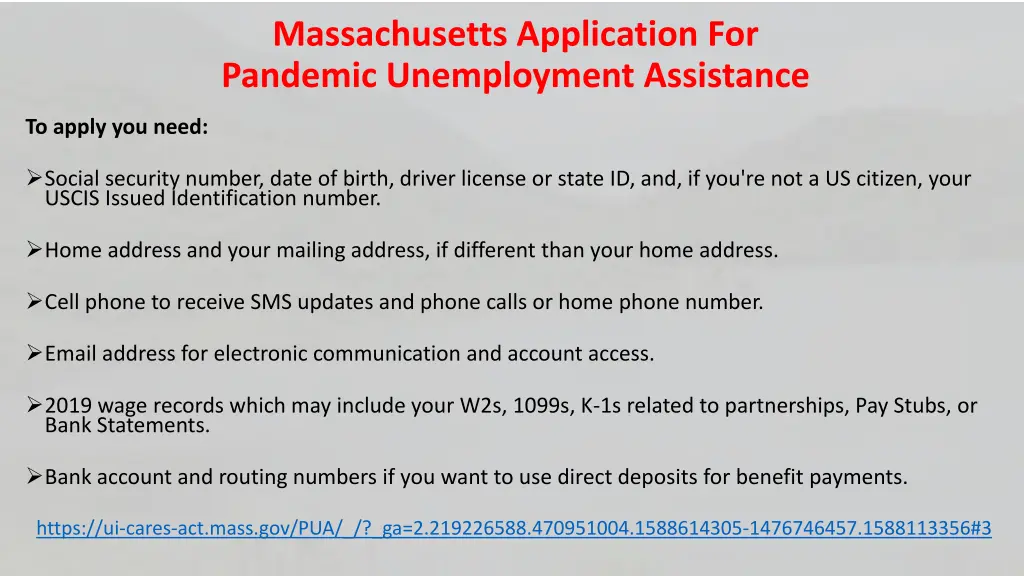 Massachusetts Application For Pandemic Unemployment Assistance

To apply you need:

➢Social security number, date of birth, driver license or state ID, and, if you're not a US citizen, your USCIS Issued Identification number.

➢Home address and your mailing address, if different than your home address.

➢Cell phone to receive SMS updates and phone calls or home phone number.

➢Email address for electronic communication and account access.

➢2019 wage records which may include your W2s, 1099s, K-1s related to partnerships, Pay Stubs, or Bank Statements.

➢Bank account and routing numbers if you want to use direct deposits for benefit payments.

https://ui-cares-act.mass.gov/PUA/_/?_ga=2.219226588.470951004.1588614305-1476746457.1588113356#3